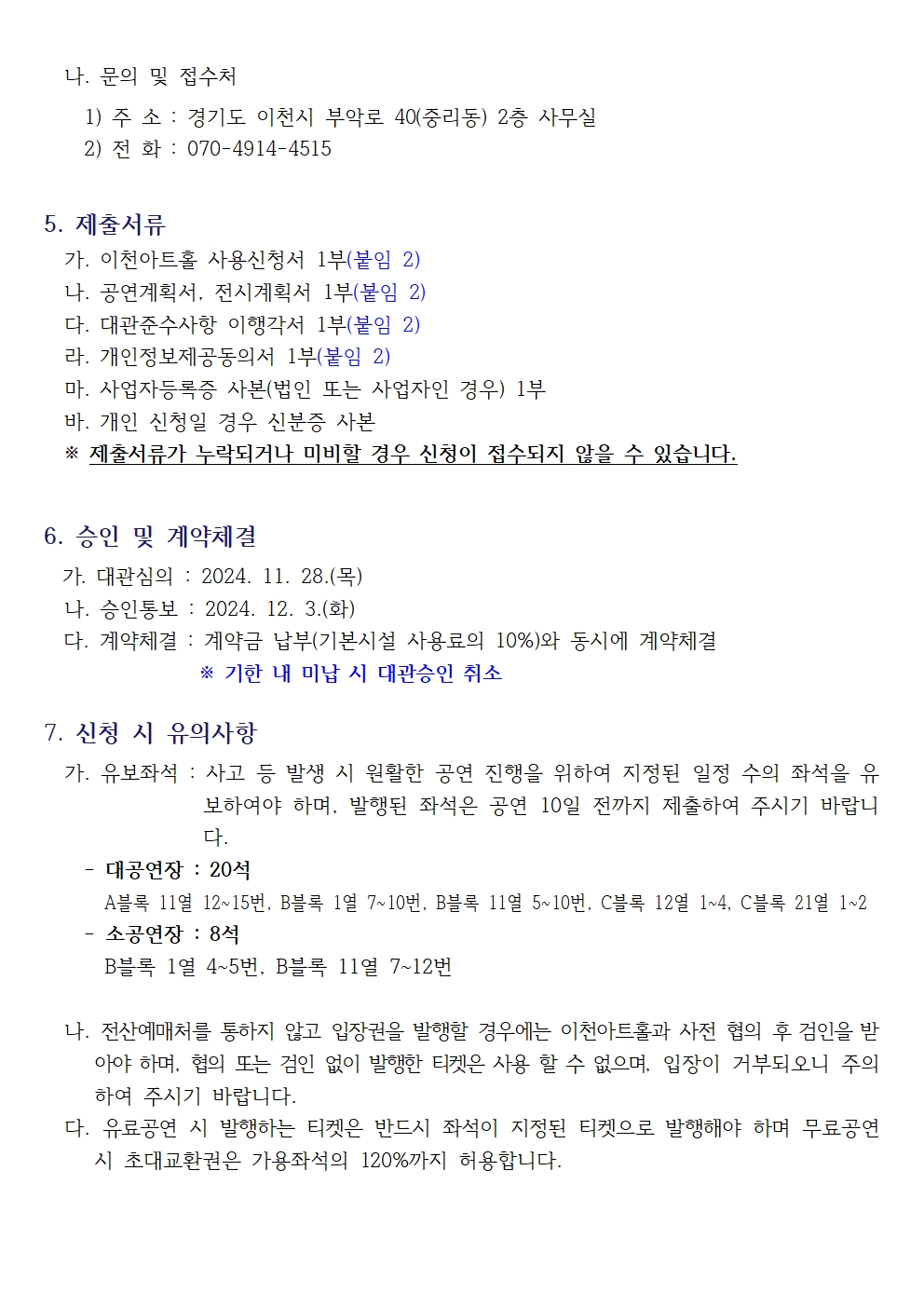 나. 문의 및 접수처

1) 주 소 : 경기도 이천시 부악로 40(중리동) 2층 사무실

2) 전 화 : 070-4914-4515

5. 제출서류

가. 이천아트홀 사용신청서 1부(붙임 2)

나. 공연계획서, 전시계획서 1부(붙임 2)

다. 대관준수사항 이행각서 1부(붙임 2)

라. 개인정보제공동의서 1부(붙임 2)

마. 사업자등록증 사본(법인 또는 사업자인 경우) 1부

바. 개인 신청일 경우 신분증 사본

※ 제출서류가 누락되거나 미비할 경우 신청이 접수되지 않을 수 있습니다.

6. 승인 및 계약체결

가. 대관심의 : 2024. 11. 28.(목)

나. 승인통보 : 2024. 12. 3.(화)

다. 계약체결 : 계약금 납부(기본시설 사용료의 10%)와 동시에 계약체결

※ 기한 내 미납 시 대관승인 취소

7. 신청 시 유의사항

가. 유보좌석 : 사고 등 발생 시 원활한 공연 진행을 위하여 지정된 일정 수의 좌석을 유보하여야 하며, 발행된 좌석은 공연 10일 전까지 제출하여 주시기 바랍니다.

- 대공연장 : 20석

A블록 11열 12~15번, B블록 1열 7~10번, B블록 11열 5~10번, C블록 12열 1~4, C블록 21열 1~2

- 소공연장 : 8석

B블록 1열 4~5번, B블록 11열 7~12번

나. 전산예매처를 통하지 않고 입장권을 발행할 경우에는 이천아트홀과 사전 협의 후 검인을 받아야 하며, 협의 또는 검인 없이 발행한 티켓은 사용 할 수 없으며, 입장이 거부되오니 주의하여 주시기 바랍니다.

다. 유료공연 시 발행하는 티켓은 반드시 좌석이 지정된 티켓으로 발행해야 하며 무료공연 시 초대교환권은 가용좌석의 120%까지 허용합니다.